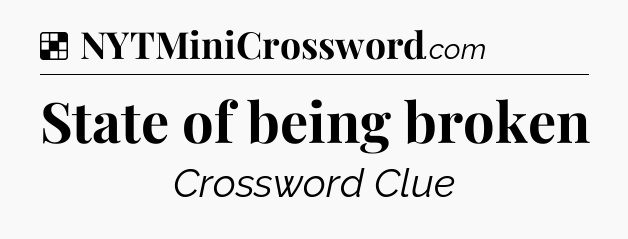 NYTMiniCrossword.com

State of being broken

Crossword Clue